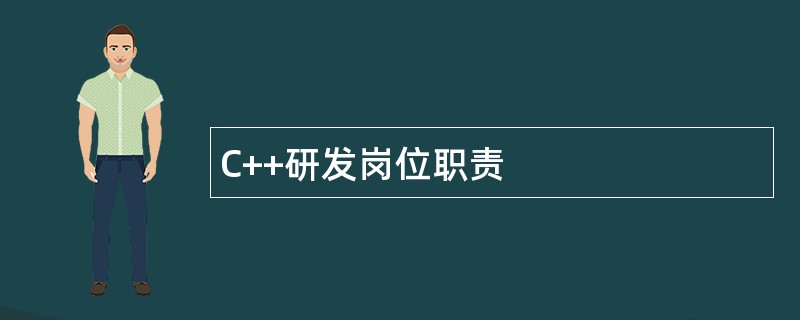 C++研发岗位职责